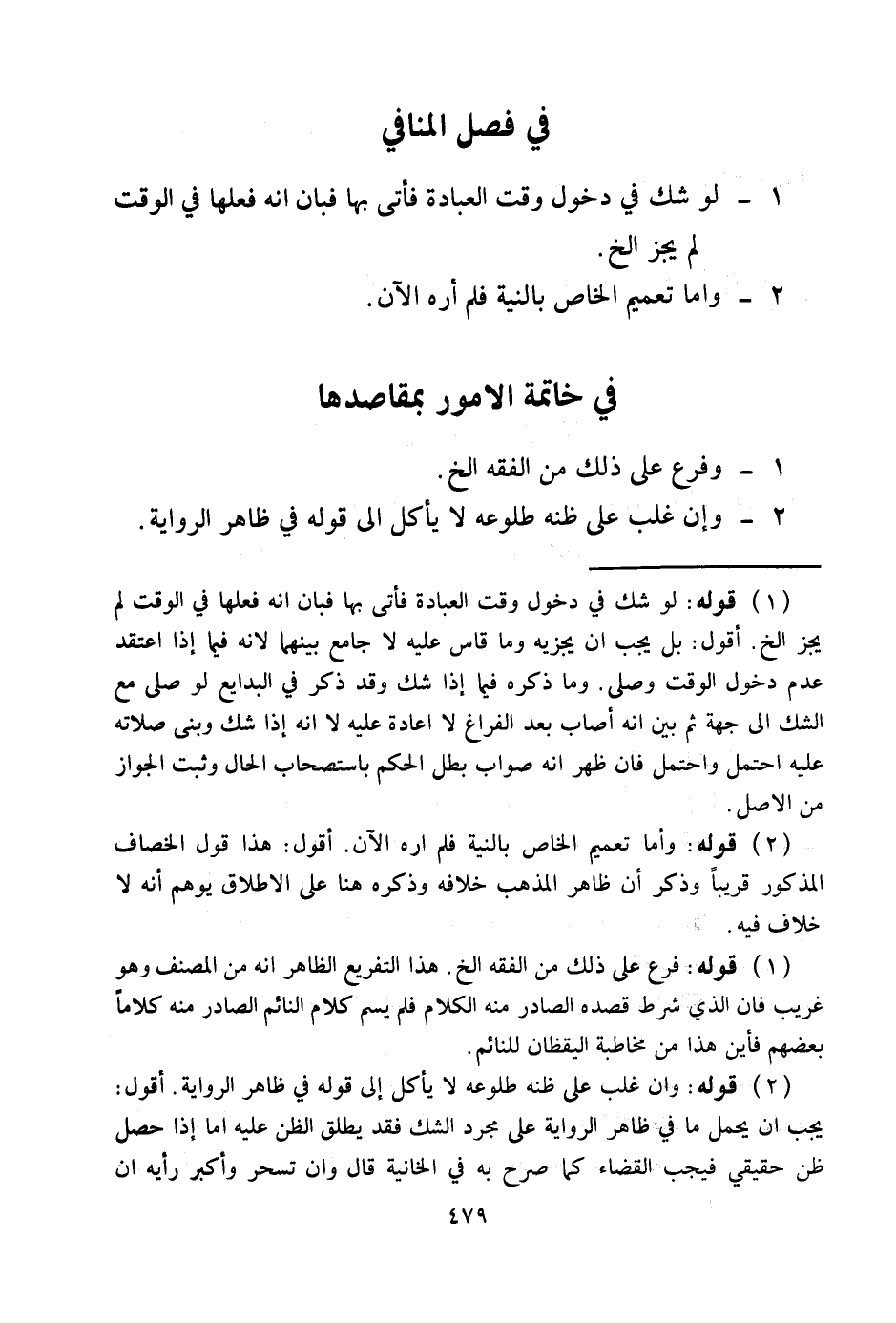 في فصل المنافي

١ - لو شك في دخول وقت العبادة فأتى بها فبان انه فعلها في الوقت لم يجز الخ.

٢ - واما تعميم الخاص بالنية فلم أره الآن.

في خاتمة الامور بمقاصدها

١ - وفرع على ذلك من الفقه الخ.

٢ - وإن غلب على ظنه طلوعه لا يأكل الى قوله في ظاهر الرواية.

(١) قوله: لو شك في دخول وقت العبادة فأتى بها فبان انه فعلها في الوقت لم يجز الخ. أقول: بل يجب ان يجزيه وما قاس عليه لا جامع بينهما لانه فيما إذا اعتقد عدم دخول الوقت وصلى. وما ذكره فيما إذا شك وقد ذكر في البدايع لو صلى مع الشك الى جهة ثم بين انه أصاب بعد الفراغ لا اعادة عليه لا انه إذا شك وبنى صلاته عليه احتمل واحتمل فان ظهر انه صواب بطل الحكم باستصحاب الحال وثبت الجواز من الاصل.

(٢) قوله: وأما تعميم الخاص بالنية فلم اره الآن. أقول: هذا قول الخصاف المذكور قريباً وذكر أن ظاهر المذهب خلافه وذكره هنا على الاطلاق يوهم أنه لا خلاف فيه.

(١) قوله: فرع على ذلك من الفقه الخ. هذا التفريع الظاهر انه من المصنف وهو غريب فان الذي شرط قصده الصادر منه الكلام فلم يسم كلام النائم الصادر منه كلاماً بعضهم فأين هذا من مخاطبة اليقظان للنائم.

(٢) قوله: وان غلب على ظنه طلوعه لا يأكل إلى قوله في ظاهر الرواية. أقول: يجب ان يحمل ما في ظاهر الرواية على مجرد الشك فقد يطلق الظن عليه اما إذا حصل ظن حقيقي فيجب القضاء كما صرح به في الخانية قال وان تسحر وأكبر رأيه ان

٤٧٩